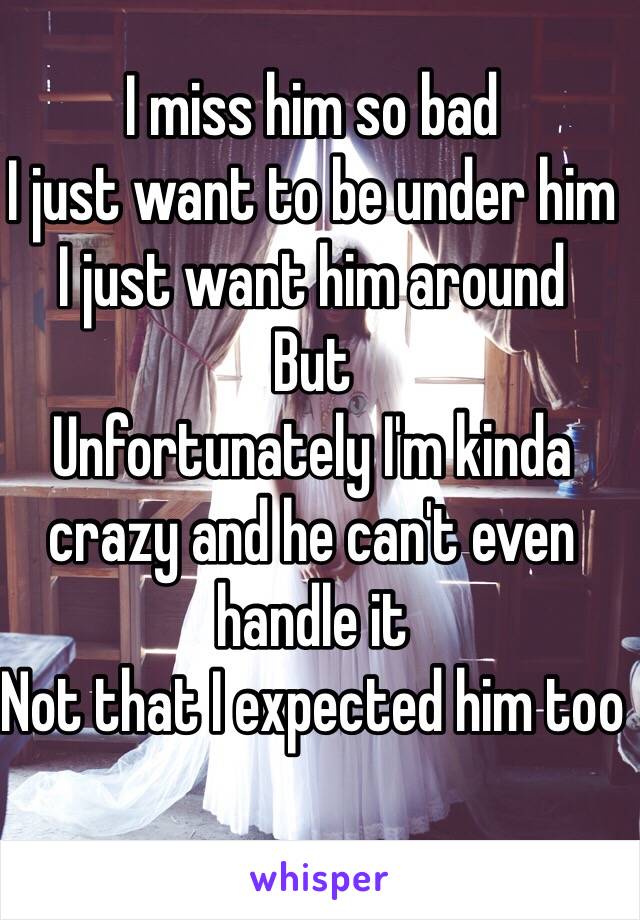 I miss him so bad
I just want to be under him
I just want him around
But
Unfortunately I'm kinda crazy and he can't even handle it
Not that I expected him too

whisper